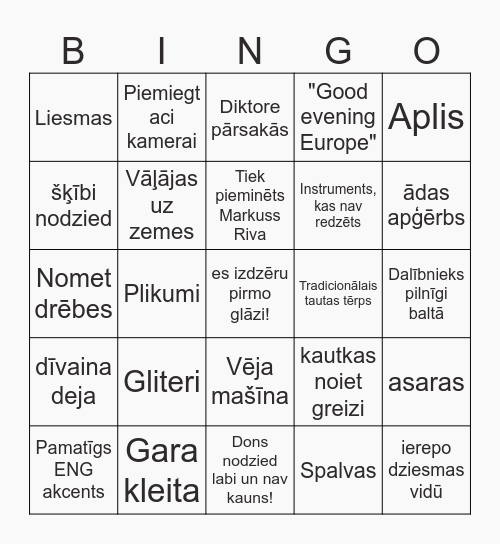 | B | I | N | G | O |
|---|---|---|---|---|
| Liesmas | Piemiegt aci kamerai | Diktore pārsakās | "Good evening Europe" | Aplis |
| šķībi nodzied | Vāļājas uz zemes | Tiek pieminēts Markuss Riva | Instruments, kas nav redzēts | ādas apģērbs |
| Nomet drēbes | Plikumi | es izdzēru pirmo glāzi! | Tradicionālais tautas tērps | Dalībnieks pilnīgi baltā |
| dīvaina deja | Gliteri | Vēja mašīna | kautkas noiet greizi | asaras |
| Pamatīgs ENG akcents | Gara kleita | Dons nodzied labi un nav kauns! | Spalvas | ierepo dziesmas vidū |